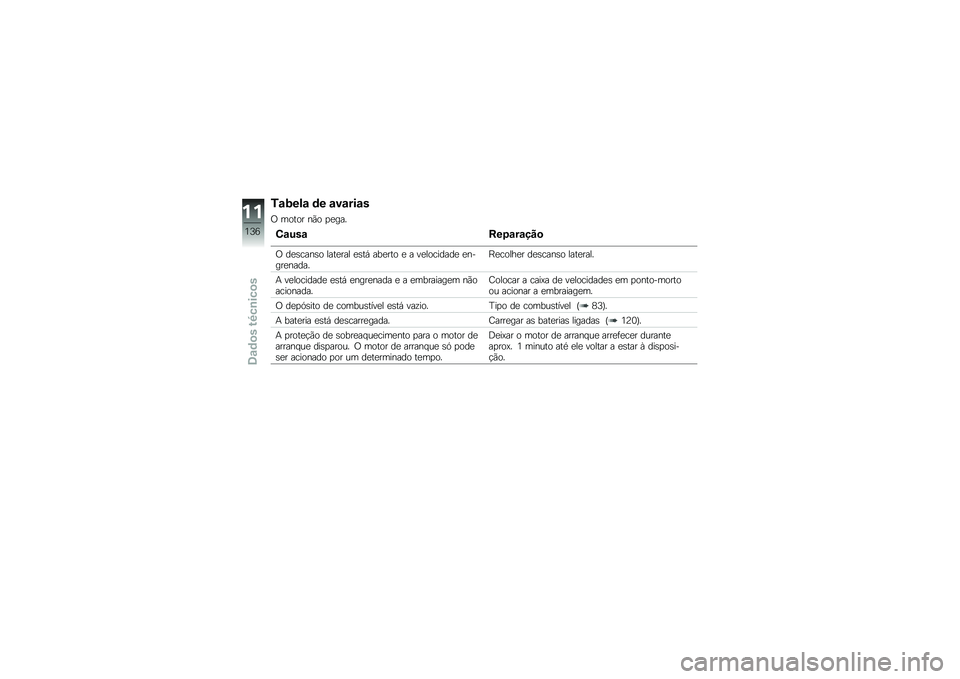 11
136
Dados técnicos

Tabela de avarias
O motor não pega.

| Causa | Reparação |
|---|---|
| O descanso lateral está aberto e a velocidade engrenada. | Recolher descanso lateral. |
| A velocidade está engrenada e a embraiagem não acionada. | Colocar a caixa de velocidades em ponto-morto ou acionar a embraiagem. |
| O depósito de combustível está vazio. | Tipo de combustível (➡ 83). |
| A bateria está descarregada. | Carregar as baterias ligadas (➡ 120). |
| A proteção de sobreaquecimento para o motor de arranque disparou. O motor de arranque só pode ser acionado por um determinado tempo. | Deixar o motor de arranque arrefecer durante aprox. 1 minuto até ele voltar a estar à disposição. |

carmanualsonline.info